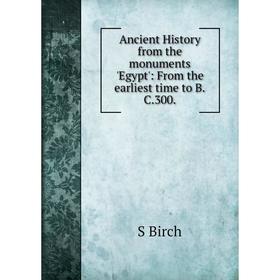 Ancient History from the monuments 'Egypt': From the earliest time to B. C.300.

S Birch